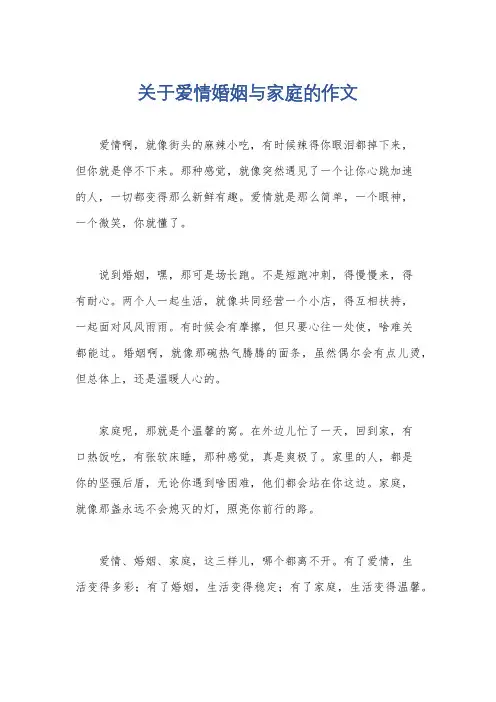 关于爱情婚姻与家庭的作文

爱情啊，就像街头的麻辣小吃，有时候辣得你眼泪都掉下来，但你就是停不下来。那种感觉，就像突然遇见了一个让你心跳加速的人，一切都变得那么新鲜有趣。爱情就是那么简单，一个眼神，一个微笑，你就懂了。

说到婚姻，嘿，那可是场长跑。不是短跑冲刺，得慢慢来，得有耐心。两个人一起生活，就像共同经营一个小店，得互相扶持，一起面对风风雨雨。有时候会有摩擦，但只要心往一处使，啥难关都能过。婚姻啊，就像那碗热气腾腾的面条，虽然偶尔会有点儿烫，但总体上，还是温暖人心的。

家庭呢，那就是个温馨的窝。在外边儿忙了一天，回到家，有口热饭吃，有张软床睡，那种感觉，真是爽极了。家里的人，都是你的坚强后盾，无论你遇到啥困难，他们都会站在你这边。家庭，就像那盏永远不会熄灭的灯，照亮你前行的路。

爱情、婚姻、家庭，这三样儿，哪个都离不开。有了爱情，生活变得多彩；有了婚姻，生活变得稳定；有了家庭，生活变得温馨。